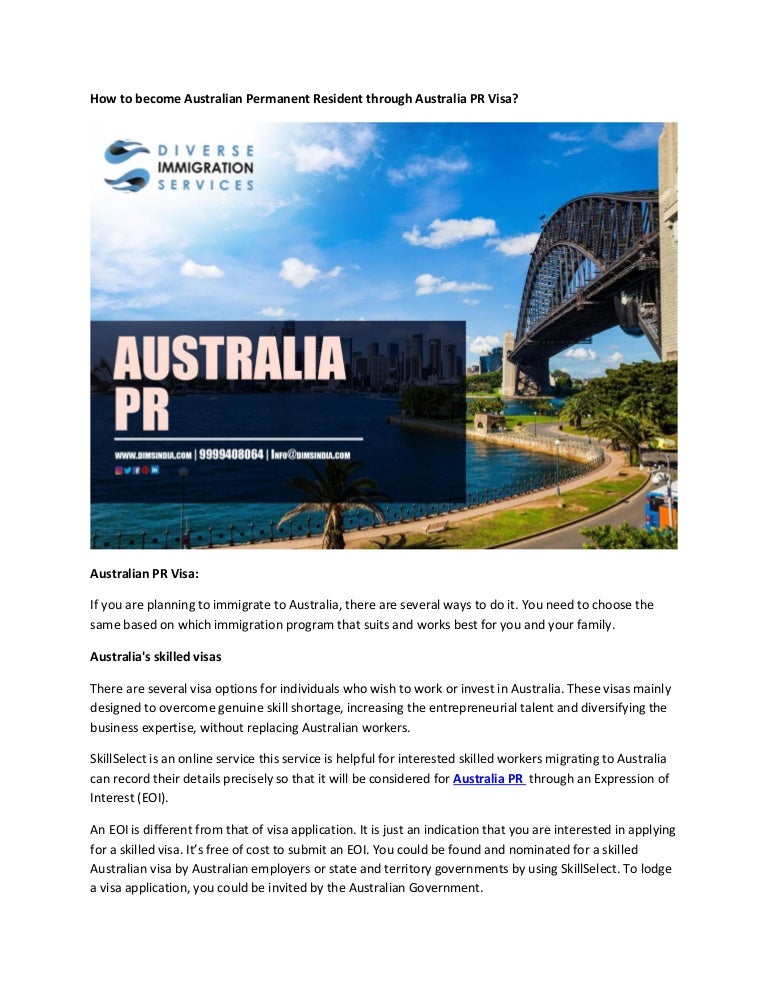 How to become Australian Permanent Resident through Australia PR Visa?

DIVERSE IMMIGRATION SERVICES

AUSTRALIA PR

WWW.DIMSINDIA.COM | 9999408064 | INFO@DIMSINDIA.COM

Australian PR Visa:

If you are planning to immigrate to Australia, there are several ways to do it. You need to choose the same based on which immigration program that suits and works best for you and your family.

Australia's skilled visas

There are several visa options for individuals who wish to work or invest in Australia. These visas mainly designed to overcome genuine skill shortage, increasing the entrepreneurial talent and diversifying the business expertise, without replacing Australian workers.

SkillSelect is an online service this service is helpful for interested skilled workers migrating to Australia can record their details precisely so that it will be considered for Australia PR through an Expression of Interest (EOI).

An EOI is different from that of visa application. It is just an indication that you are interested in applying for a skilled visa. It's free of cost to submit an EOI. You could be found and nominated for a skilled Australian visa by Australian employers or state and territory governments by using SkillSelect. To lodge a visa application, you could be invited by the Australian Government.